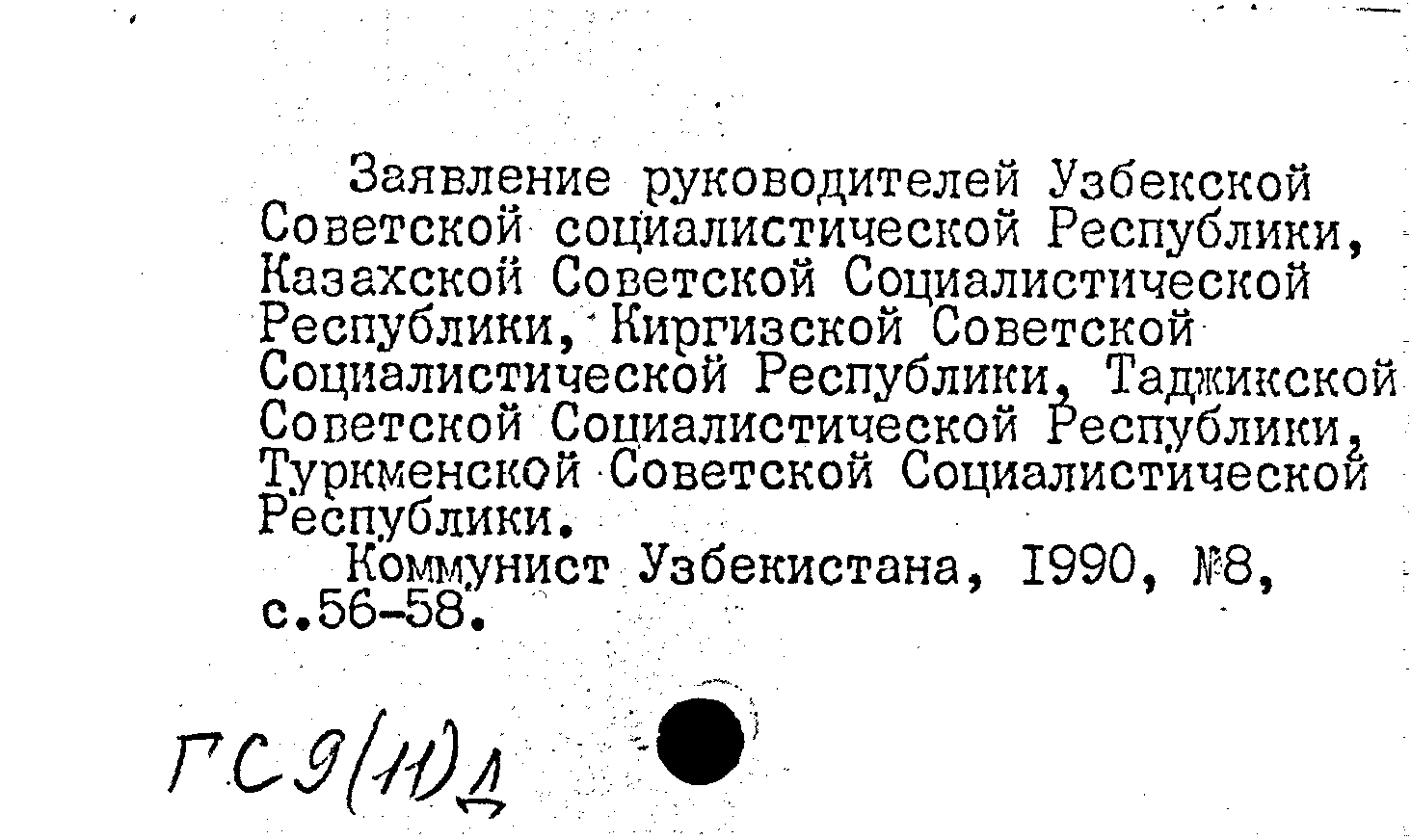 Заявление руководителей Узбекской Советской социалистической Республики, Казахской Советской Социалистической Республики, Киргизской Советской Социалистической Республики, Таджикской Советской Социалистической Республики, Туркменской Советской Социалистической Республики.

Коммунист Узбекистана, 1990, №8, с.56-58.

ГС9(11)Д